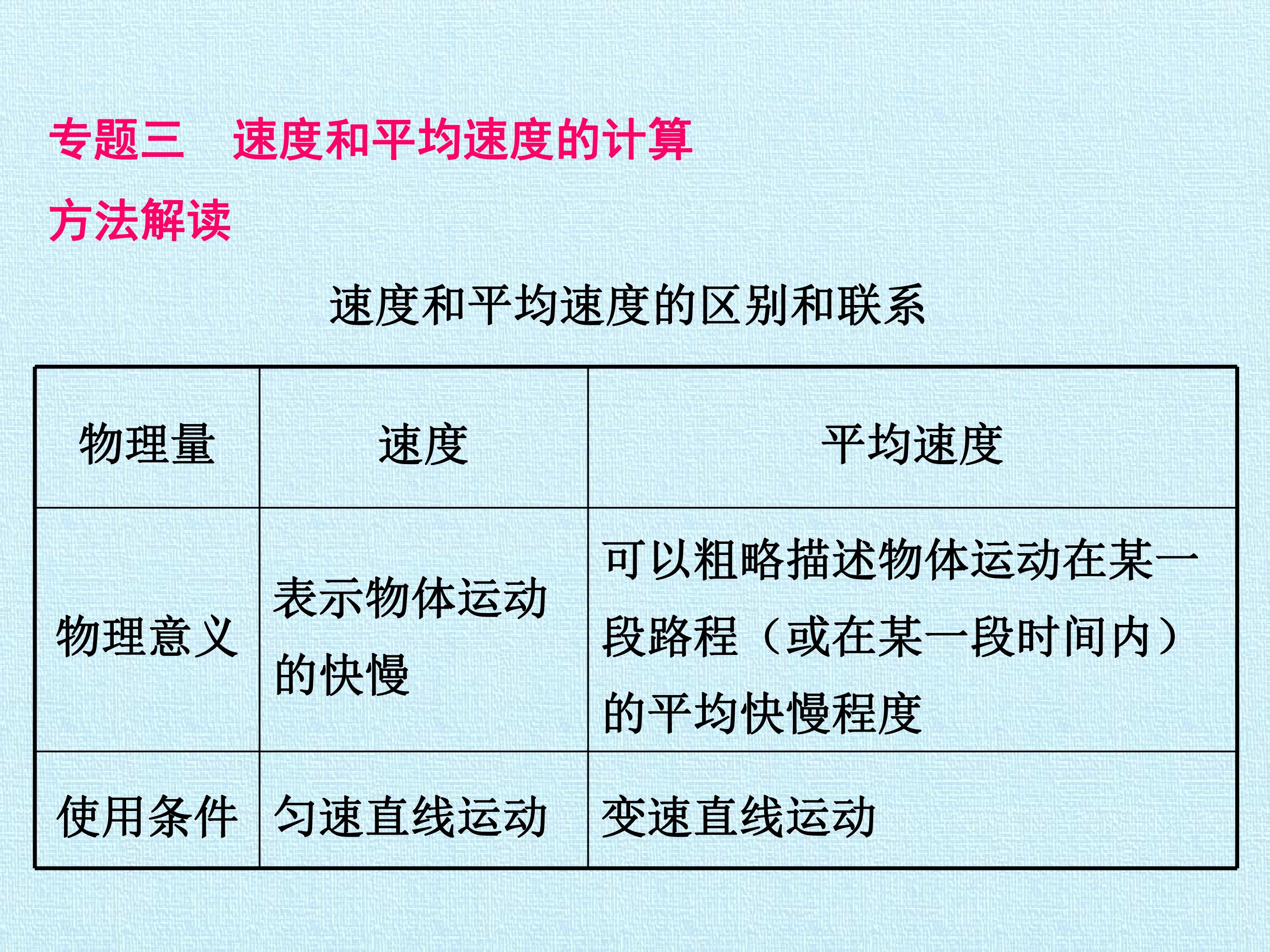 专题三　速度和平均速度的计算

方法解读

速度和平均速度的区别和联系

| 物理量 | 速度 | 平均速度 |
|---|---|---|
| 物理意义 | 表示物体运动的快慢 | 可以粗略描述物体运动在某一段路程（或在某一段时间内）的平均快慢程度 |
| 使用条件 | 匀速直线运动 | 变速直线运动 |